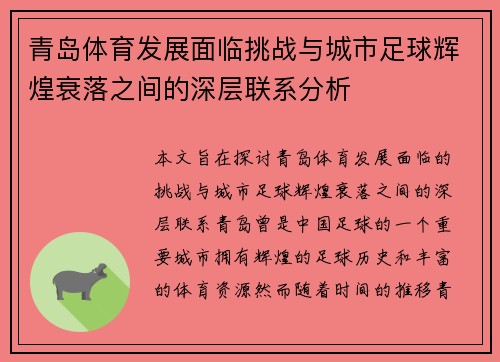 青岛体育发展面临挑战与城市足球辉煌衰落之间的深层联系分析

本文旨在探讨青岛体育发展面临的挑战与城市足球辉煌衰落之间的深层联系青岛曾是中国足球的一个重要城市拥有辉煌的足球历史和丰富的体育资源然而随着时间的推移青